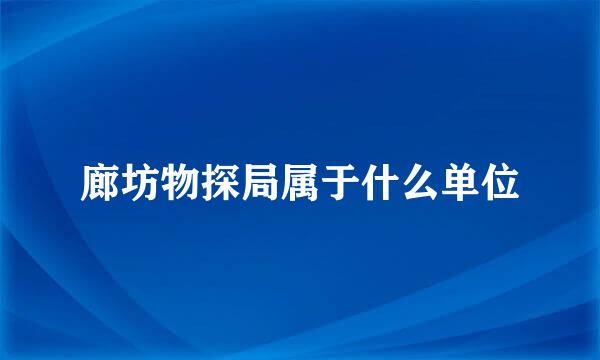 廊坊物探局属于什么单位